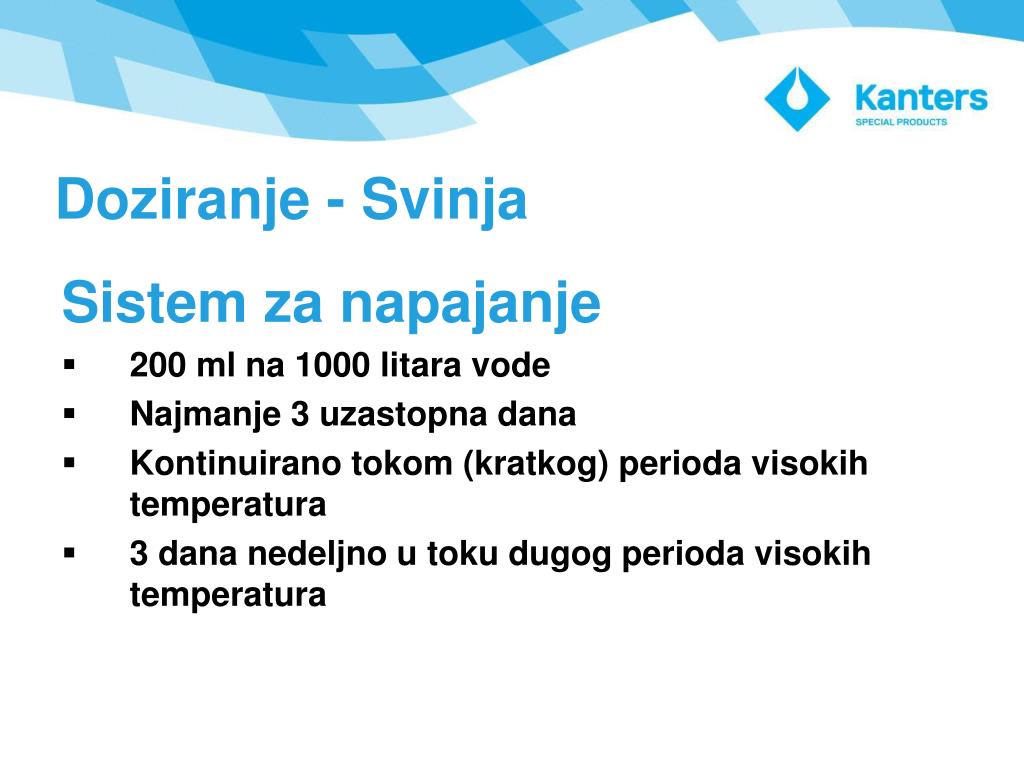 Kanters
SPECIAL PRODUCTS

Doziranje - Svinja

Sistem za napajanje

▪ 200 ml na 1000 litara vode
▪ Najmanje 3 uzastopna dana
▪ Kontinuirano tokom (kratkog) perioda visokih temperatura
▪ 3 dana nedeljno u toku dugog perioda visokih temperatura